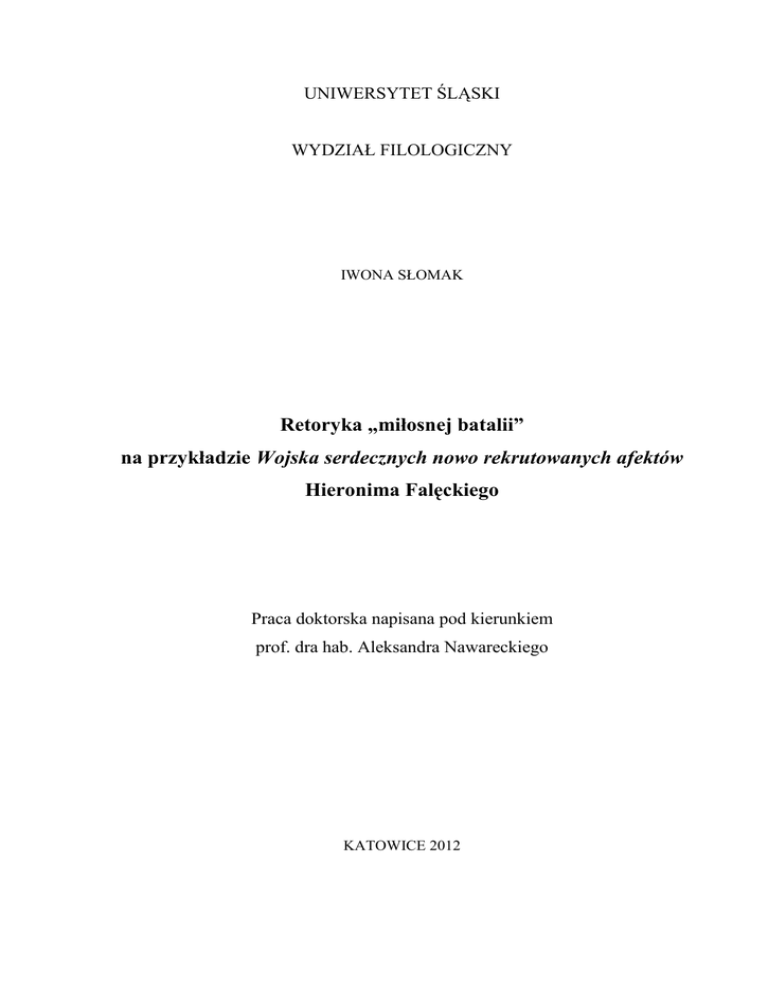 UNIWERSYTET ŚLĄSKI

WYDZIAŁ FILOLOGICZNY

IWONA SŁOMAK

Retoryka „miłosnej batalii”
na przykładzie Wojska serdecznych nowo rekrutowanych afektów
Hieronima Falęckiego

Praca doktorska napisana pod kierunkiem
prof. dra hab. Aleksandra Nawareckiego

KATOWICE 2012